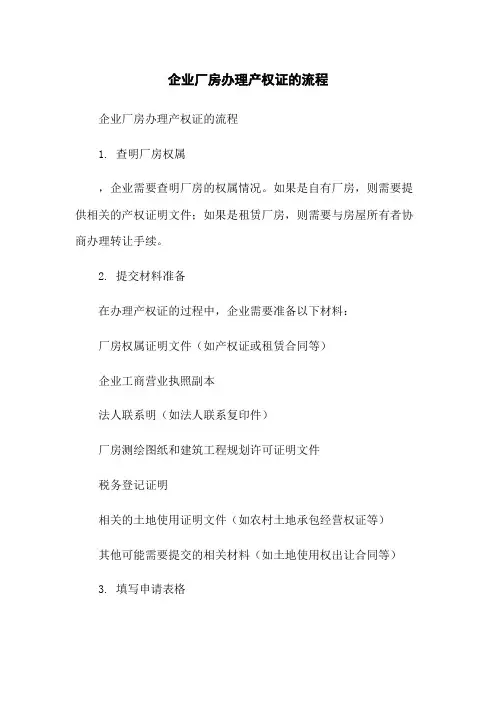 企业厂房办理产权证的流程

企业厂房办理产权证的流程

1. 查明厂房权属

，企业需要查明厂房的权属情况。如果是自有厂房，则需要提供相关的产权证明文件；如果是租赁厂房，则需要与房屋所有者协商办理转让手续。

2. 提交材料准备

在办理产权证的过程中，企业需要准备以下材料：

厂房权属证明文件（如产权证或租赁合同等）

企业工商营业执照副本

法人联系明（如法人联系复印件）

厂房测绘图纸和建筑工程规划许可证明文件

税务登记证明

相关的土地使用证明文件（如农村土地承包经营权证等）

其他可能需要提交的相关材料（如土地使用权出让合同等）

3. 填写申请表格